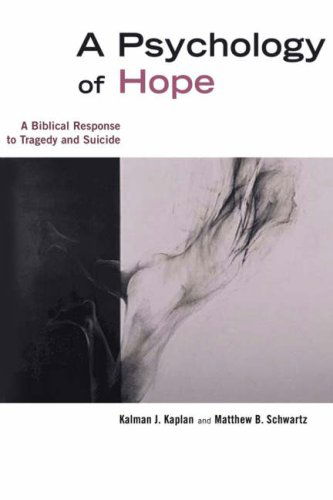 A Psychology of Hope

A Biblical Response to Tragedy and Suicide

Kalman J. Kaplan and Matthew B. Schwartz